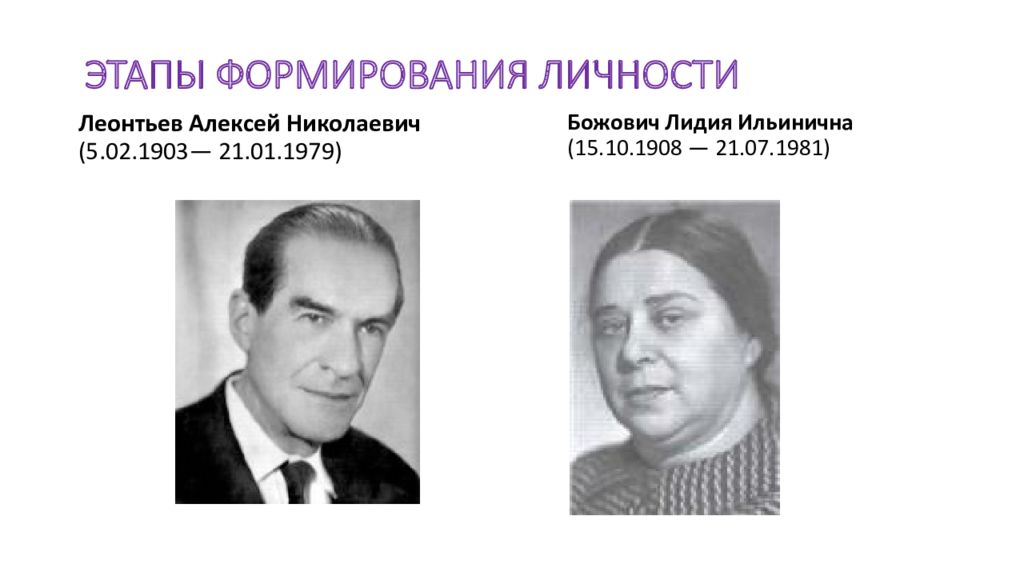 ЭТАПЫ ФОРМИРОВАНИЯ ЛИЧНОСТИ

Леонтьев Алексей Николаевич
(5.02.1903— 21.01.1979)

Божович Лидия Ильинична
(15.10.1908 — 21.07.1981)